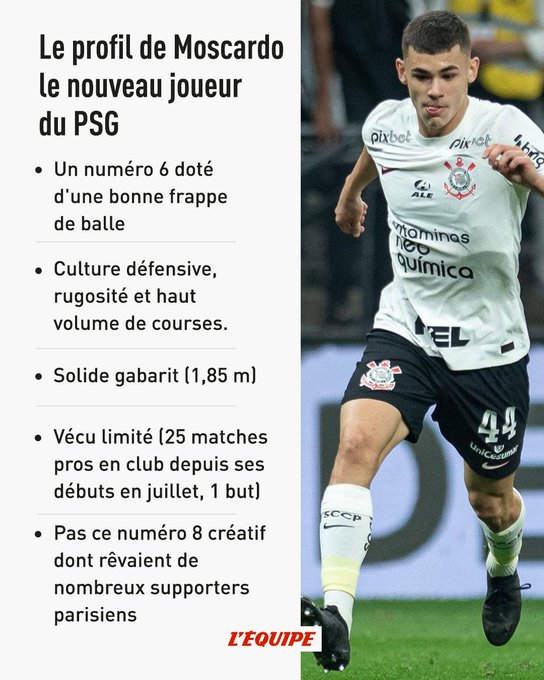 Le profil de Moscardo le nouveau joueur du PSG

• Un numéro 6 doté d'une bonne frappe de balle

• Culture défensive, rugosité et haut volume de courses.

• Solide gabarit (1,85 m)

• Vécu limité (25 matches pros en club depuis ses débuts en juillet, 1 but)

• Pas ce numéro 8 créatif dont rêvaient de nombreux supporters parisiens

L'ÉQUIPE

pixbet
pixbet
ALE
vitaminas neo química
44
UniCesumar
SCCP